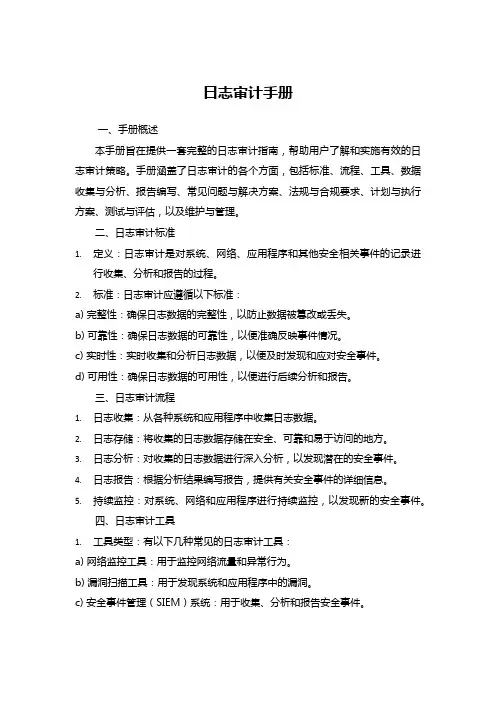 日志审计手册

一、手册概述

本手册旨在提供一套完整的日志审计指南，帮助用户了解和实施有效的日志审计策略。手册涵盖了日志审计的各个方面，包括标准、流程、工具、数据收集与分析、报告编写、常见问题与解决方案、法规与合规要求、计划与执行方案、测试与评估，以及维护与管理。

二、日志审计标准

1. 定义：日志审计是对系统、网络、应用程序和其他安全相关事件的记录进行收集、分析和报告的过程。

2. 标准：日志审计应遵循以下标准：

a) 完整性：确保日志数据的完整性，以防止数据被篡改或丢失。

b) 可靠性：确保日志数据的可靠性，以便准确反映事件情况。

c) 实时性：实时收集和分析日志数据，以便及时发现和应对安全事件。

d) 可用性：确保日志数据的可用性，以便进行后续分析和报告。

三、日志审计流程

1. 日志收集：从各种系统和应用程序中收集日志数据。

2. 日志存储：将收集的日志数据存储在安全、可靠和易于访问的地方。

3. 日志分析：对收集的日志数据进行深入分析，以发现潜在的安全事件。

4. 日志报告：根据分析结果编写报告，提供有关安全事件的详细信息。

5. 持续监控：对系统、网络和应用程序进行持续监控，以发现新的安全事件。

四、日志审计工具

1. 工具类型：有以下几种常见的日志审计工具：

a) 网络监控工具：用于监控网络流量和异常行为。

b) 漏洞扫描工具：用于发现系统和应用程序中的漏洞。

c) 安全事件管理（SIEM）系统：用于收集、分析和报告安全事件。